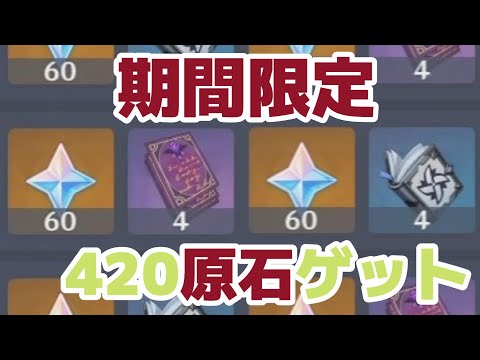 60
4
期間限定
60
4
60
4
420原石ゲット